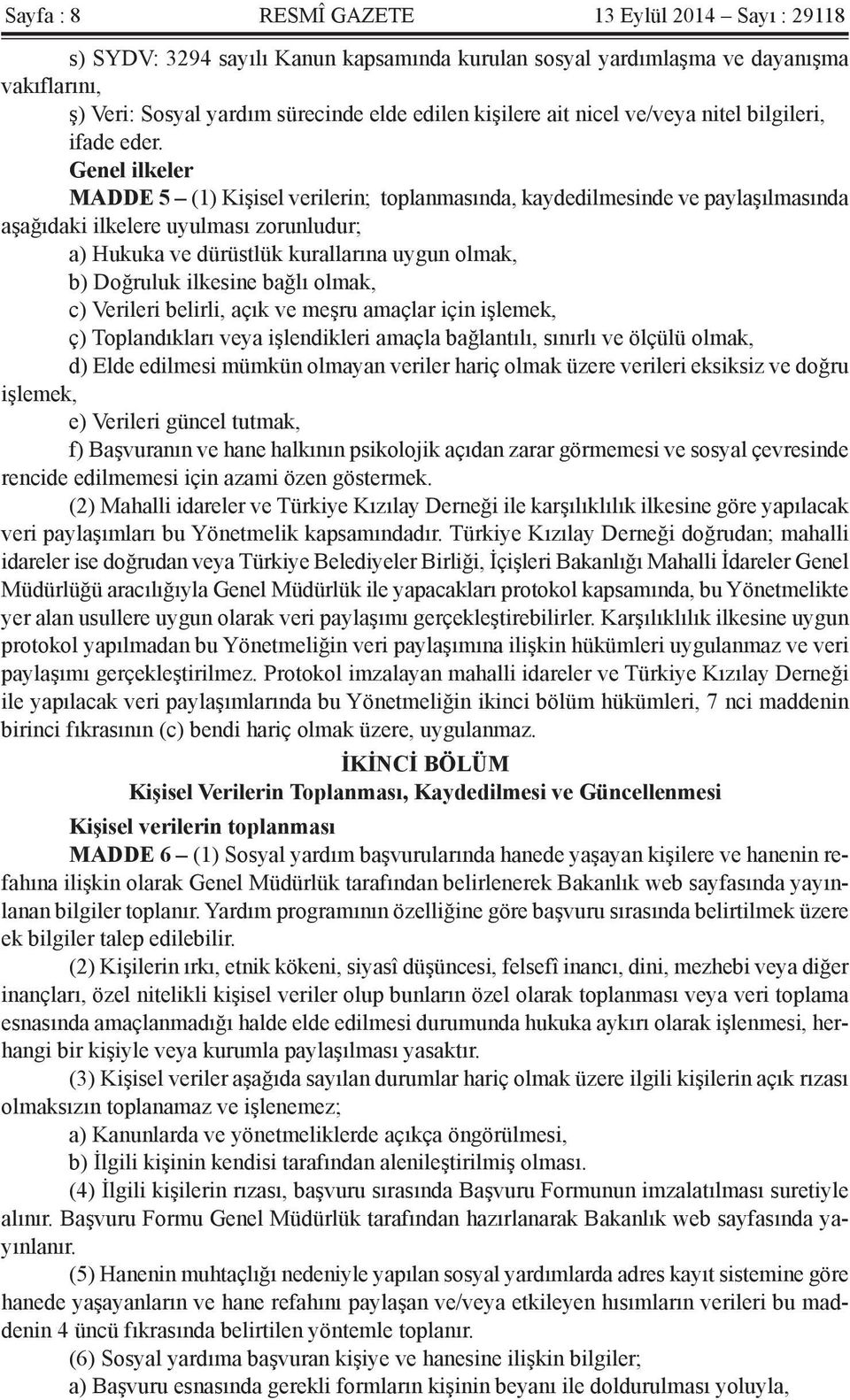 Sayfa : 8 RESMÎ GAZETE 13 Eylül 2014 – Sayı : 29118

s) SYDV: 3294 sayılı Kanun kapsamında kurulan sosyal yardımlaşma ve dayanışma vakıflarını,

ş) Veri: Sosyal yardım sürecinde elde edilen kişilere ait nicel ve/veya nitel bilgileri, ifade eder.

Genel ilkeler

MADDE 5 – (1) Kişisel verilerin; toplanmasında, kaydedilmesinde ve paylaşılmasında aşağıdaki ilkelere uyulması zorunludur;

a) Hukuka ve dürüstlük kurallarına uygun olmak,

b) Doğruluk ilkesine bağlı olmak,

c) Verileri belirli, açık ve meşru amaçlar için işlemek,

ç) Toplandıkları veya işlendikleri amaçla bağlantılı, sınırlı ve ölçülü olmak,

d) Elde edilmesi mümkün olmayan veriler hariç olmak üzere verileri eksiksiz ve doğru işlemek,

e) Verileri güncel tutmak,

f) Başvuranın ve hane halkının psikolojik açıdan zarar görmemesi ve sosyal çevresinde rencide edilmemesi için azami özen göstermek.

(2) Mahalli idareler ve Türkiye Kızılay Derneği ile karşılıklılık ilkesine göre yapılacak veri paylaşımları bu Yönetmelik kapsamındadır. Türkiye Kızılay Derneği doğrudan; mahalli idareler ise doğrudan veya Türkiye Belediyeler Birliği, İçişleri Bakanlığı Mahalli İdareler Genel Müdürlüğü aracılığıyla Genel Müdürlük ile yapacakları protokol kapsamında, bu Yönetmelikte yer alan usullere uygun olarak veri paylaşımı gerçekleştirebilirler. Karşılıklılık ilkesine uygun protokol yapılmadan bu Yönetmeliğin veri paylaşımına ilişkin hükümleri uygulanmaz ve veri paylaşımı gerçekleştirilmez. Protokol imzalayan mahalli idareler ve Türkiye Kızılay Derneği ile yapılacak veri paylaşımlarında bu Yönetmeliğin ikinci bölüm hükümleri, 7 nci maddenin birinci fıkrasının (c) bendi hariç olmak üzere, uygulanmaz.

İKİNCİ BÖLÜM
Kişisel Verilerin Toplanması, Kaydedilmesi ve Güncellenmesi

Kişisel verilerin toplanması

MADDE 6 – (1) Sosyal yardım başvurularında hanede yaşayan kişilere ve hanenin refahına ilişkin olarak Genel Müdürlük tarafından belirlenerek Bakanlık web sayfasında yayınlanan bilgiler toplanır. Yardım programının özelliğine göre başvuru sırasında belirtilmek üzere ek bilgiler talep edilebilir.

(2) Kişilerin ırkı, etnik kökeni, siyasî düşüncesi, felsefî inancı, dini, mezhebi veya diğer inançları, özel nitelikli kişisel veriler olup bunların özel olarak toplanması veya veri toplama esnasında amaçlanmadığı halde elde edilmesi durumunda hukuka aykırı olarak işlenmesi, herhangi bir kişiyle veya kurumla paylaşılması yasaktır.

(3) Kişisel veriler aşağıda sayılan durumlar hariç olmak üzere ilgili kişilerin açık rızası olmaksızın toplanamaz ve işlenemez;

a) Kanunlarda ve yönetmeliklerde açıkça öngörülmesi,

b) İlgili kişinin kendisi tarafından alenileştirilmiş olması.

(4) İlgili kişilerin rızası, başvuru sırasında Başvuru Formunun imzalatılması suretiyle alınır. Başvuru Formu Genel Müdürlük tarafından hazırlanarak Bakanlık web sayfasında yayınlanır.

(5) Hanenin muhtaçlığı nedeniyle yapılan sosyal yardımlarda adres kayıt sistemine göre hanede yaşayanların ve hane refahını paylaşan ve/veya etkileyen hısımların verileri bu maddenin 4 üncü fıkrasında belirtilen yöntemle toplanır.

(6) Sosyal yardıma başvuran kişiye ve hanesine ilişkin bilgiler;

a) Başvuru esnasında gerekli formların kişinin beyanı ile doldurulması yoluyla,